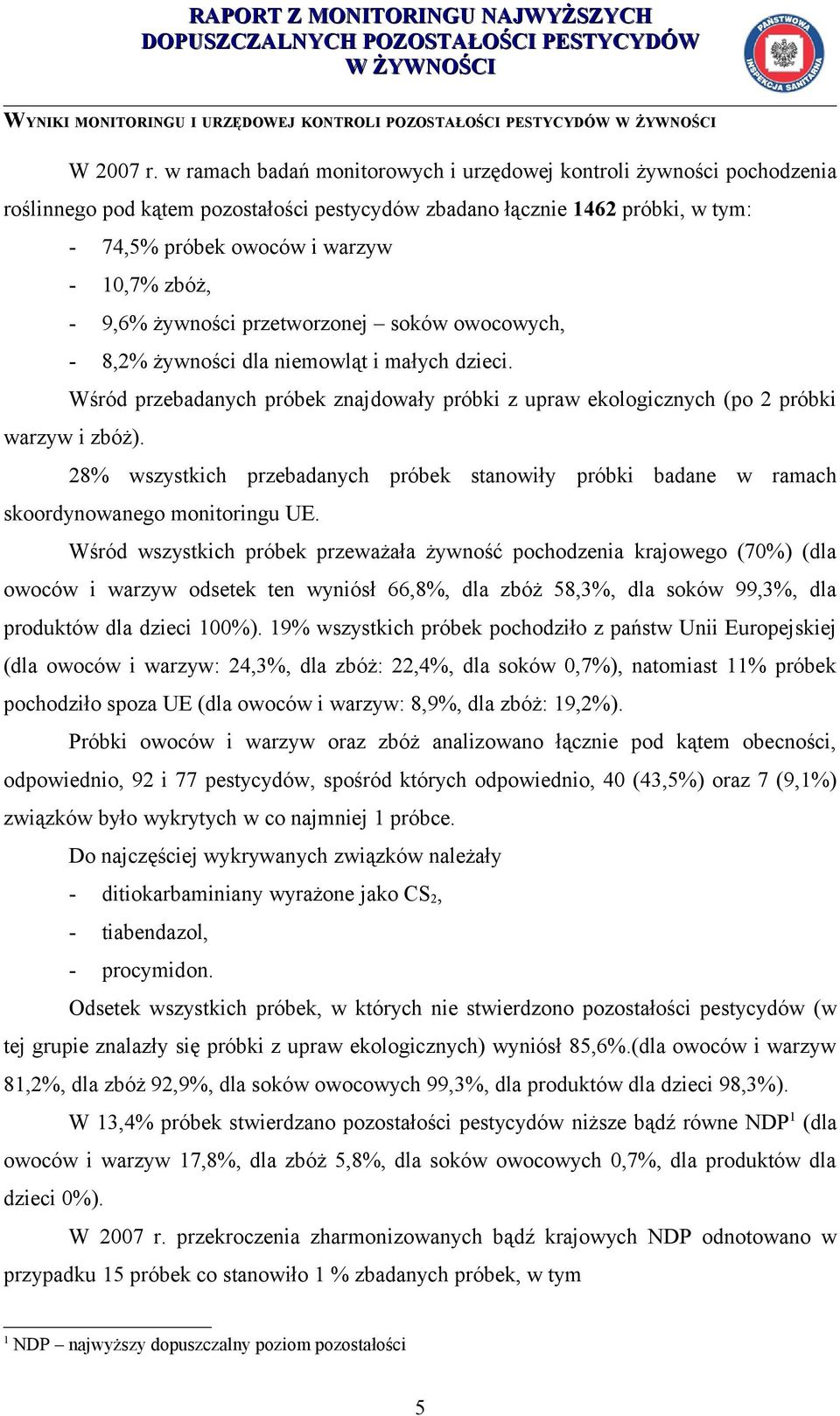 RAPORT Z MONITORINGU NAJWYŻSZYCH DOPUSZCZALNYCH POZOSTAŁOŚCI PESTYCYDÓW W ŻYWNOŚCI

PAŃSTWOWA INSPEKCJA SANITARNA

WYNIKI MONITORINGU I URZĘDOWEJ KONTROLI POZOSTAŁOŚCI PESTYCYDÓW W ŻYWNOŚCI

W 2007 r. w ramach badań monitorowych i urzędowej kontroli żywności pochodzenia roślinnego pod kątem pozostałości pestycydów zbadano łącznie 1462 próbki, w tym:

- 74,5% próbek owoców i warzyw
- 10,7% zbóż,
- 9,6% żywności przetworzonej – soków owocowych,
- 8,2% żywności dla niemowląt i małych dzieci.

Wśród przebadanych próbek znajdowały próbki z upraw ekologicznych (po 2 próbki warzyw i zbóż).

28% wszystkich przebadanych próbek stanowiły próbki badane w ramach skoordynowanego monitoringu UE.

Wśród wszystkich próbek przeważała żywność pochodzenia krajowego (70%) (dla owoców i warzyw odsetek ten wyniósł 66,8%, dla zbóż 58,3%, dla soków 99,3%, dla produktów dla dzieci 100%). 19% wszystkich próbek pochodziło z państw Unii Europejskiej (dla owoców i warzyw: 24,3%, dla zbóż: 22,4%, dla soków 0,7%), natomiast 11% próbek pochodziło spoza UE (dla owoców i warzyw: 8,9%, dla zbóż: 19,2%).

Próbki owoców i warzyw oraz zbóż analizowano łącznie pod kątem obecności, odpowiednio, 92 i 77 pestycydów, spośród których odpowiednio, 40 (43,5%) oraz 7 (9,1%) związków było wykrytych w co najmniej 1 próbce.

Do najczęściej wykrywanych związków należały

- ditiokarbaminiany wyrażone jako $CS_2$,
- tiabendazol,
- procymidon.

Odsetek wszystkich próbek, w których nie stwierdzono pozostałości pestycydów (w tej grupie znalazły się próbki z upraw ekologicznych) wyniósł 85,6%.(dla owoców i warzyw 81,2%, dla zbóż 92,9%, dla soków owocowych 99,3%, dla produktów dla dzieci 98,3%).

W 13,4% próbek stwierdzano pozostałości pestycydów niższe bądź równe NDP$^1$ (dla owoców i warzyw 17,8%, dla zbóż 5,8%, dla soków owocowych 0,7%, dla produktów dla dzieci 0%).

W 2007 r. przekroczenia zharmonizowanych bądź krajowych NDP odnotowano w przypadku 15 próbek co stanowiło 1 % zbadanych próbek, w tym

$^1$ NDP – najwyższy dopuszczalny poziom pozostałości

5